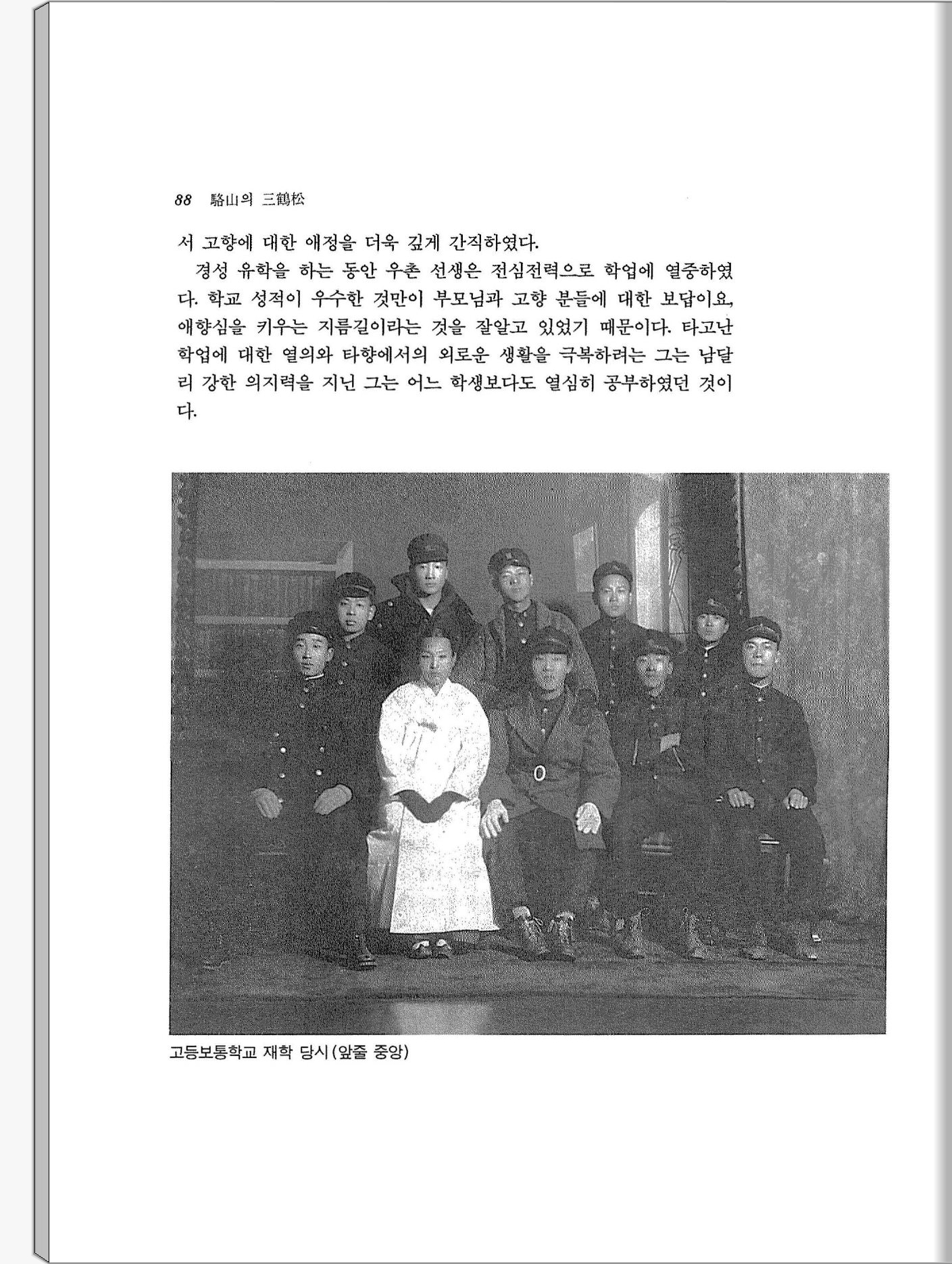 88 駱山의 三鶴松

서 고향에 대한 애정을 더욱 깊게 간직하였다.

경성 유학을 하는 동안 우촌 선생은 전심전력으로 학업에 열중하였다. 학교 성적이 우수한 것만이 부모님과 고향 분들에 대한 보답이요, 애향심을 키우는 지름길이라는 것을 잘알고 있었기 때문이다. 타고난 학업에 대한 열의와 타향에서의 외로운 생활을 극복하려는 그는 남달리 강한 의지력을 지닌 그는 어느 학생보다도 열심히 공부하였던 것이다.

고등보통학교 재학 당시(앞줄 중앙)